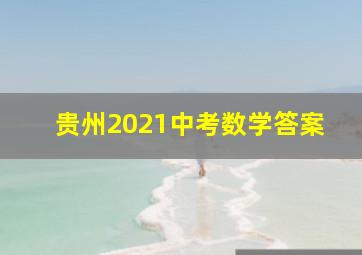 贵州2021中考数学答案